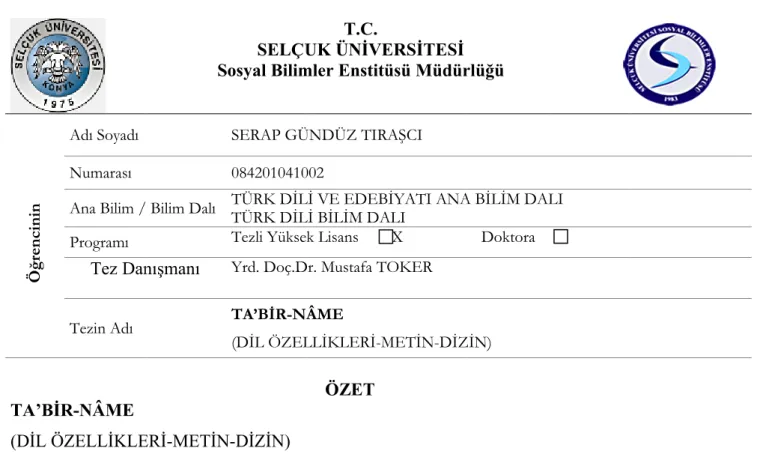 SELÇUK ÜNİVERSİTESİ KONYA 1975

T.C.
SELÇUK ÜNİVERSİTESİ
Sosyal Bilimler Enstitüsü Müdürlüğü

SELÇUK ÜNİVERSİTESİ SOSYAL BİLİMLER ENSTİTÜSÜ 1983

Öğrencinin

| | |
|---|---|
| Adı Soyadı | SERAP GÜNDÜZ TIRAŞCI |
| Numarası | 084201041002 |
| Ana Bilim / Bilim Dalı | TÜRK DİLİ VE EDEBİYATI ANA BİLİM DALI TÜRK DİLİ BİLİM DALI |
| Programı | Tezli Yüksek Lisans X Doktora |
| Tez Danışmanı | Yrd. Doç.Dr. Mustafa TOKER |
| Tezin Adı | TA'BİR-NÂME (DİL ÖZELLİKLERİ-METİN-DİZİN) |

ÖZET

TA'BİR-NÂME

(DİL ÖZELLİKLERİ-METİN-DİZİN)